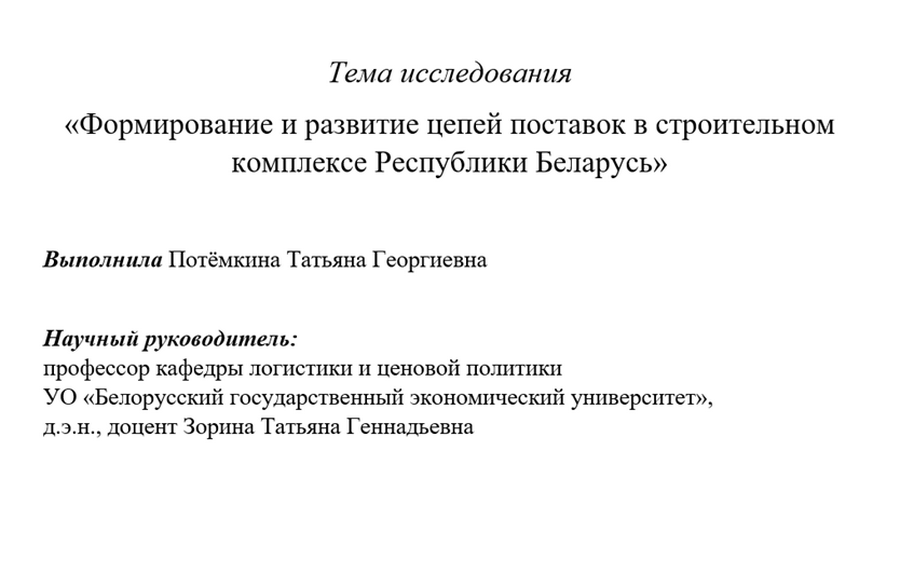 Тема исследования

«Формирование и развитие цепей поставок в строительном комплексе Республики Беларусь»

Выполнила Потёмкина Татьяна Георгиевна

Научный руководитель:
профессор кафедры логистики и ценовой политики
УО «Белорусский государственный экономический университет»,
д.э.н., доцент Зорина Татьяна Геннадьевна